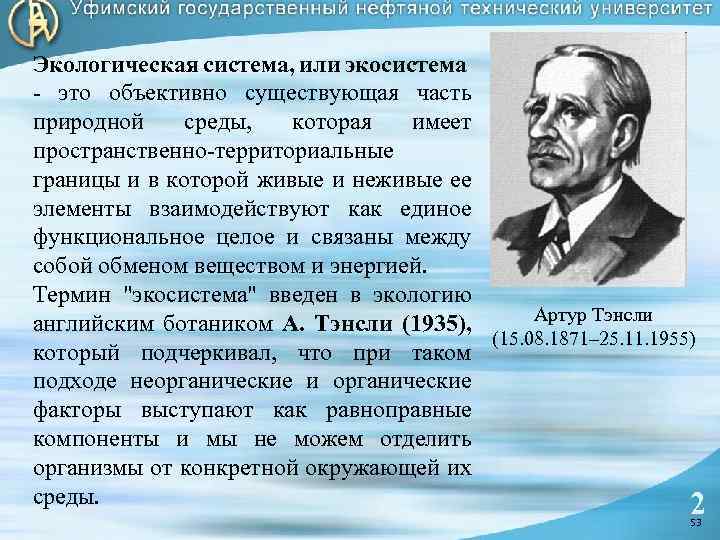 Уфимский государственный нефтяной технический университет

Экологическая система, или экосистема - это объективно существующая часть природной среды, которая имеет пространственно-территориальные границы и в которой живые и неживые ее элементы взаимодействуют как единое функциональное целое и связаны между собой обменом веществом и энергией.

Термин "экосистема" введен в экологию английским ботаником А. Тэнсли (1935), который подчеркивал, что при таком подходе неорганические и органические факторы выступают как равноправные компоненты и мы не можем отделить организмы от конкретной окружающей их среды.

Артур Тэнсли
(15.08.1871–25.11.1955)

2
53